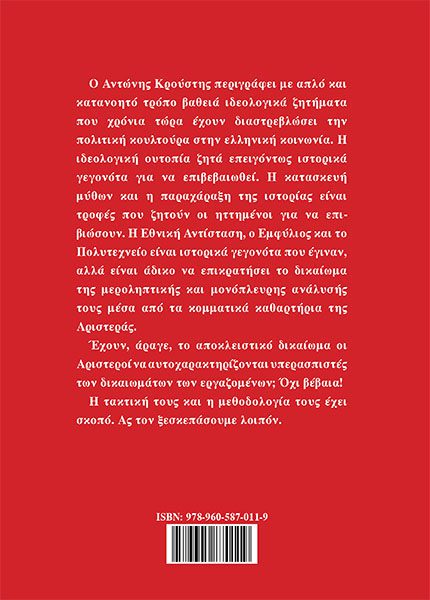 Ο Αντώνης Κρούστης περιγράφει με απλό και κατανοητό τρόπο βαθειά ιδεολογικά ζητήματα που χρόνια τώρα έχουν διαστρεβλώσει την πολιτική κουλτούρα στην ελληνική κοινωνία. Η ιδεολογική ουτοπία ζητά επειγόντως ιστορικά γεγονότα για να επιβεβαιωθεί. Η κατασκευή μύθων και η παραχάραξη της ιστορίας είναι τροφές που ζητούν οι ηττημένοι για να επιβιώσουν. Η Εθνική Αντίσταση, ο Εμφύλιος και το Πολυτεχνείο είναι ιστορικά γεγονότα που έγιναν, αλλά είναι άδικο να επικρατήσει το δικαίωμα της μεροληπτικής και μονόπλευρης ανάλυσής τους μέσα από τα κομματικά καθαρτήρια της Αριστεράς.

Έχουν, άραγε, το αποκλειστικό δικαίωμα οι Αριστεροί να αυτοχαρακτηρίζονται υπερασπιστές των δικαιωμάτων των εργαζομένων; Όχι βέβαια!

Η τακτική τους και η μεθοδολογία τους έχει σκοπό. Ας τον ξεσκεπάσουμε λοιπόν.

ISBN: 978-960-587-011-9